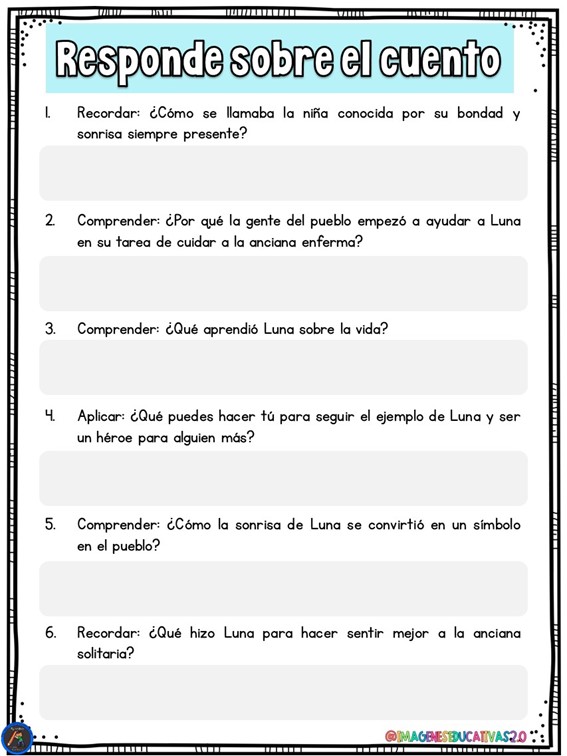 Responde sobre el cuento

1. Recordar: ¿Cómo se llamaba la niña conocida por su bondad y sonrisa siempre presente?

2. Comprender: ¿Por qué la gente del pueblo empezó a ayudar a Luna en su tarea de cuidar a la anciana enferma?

3. Comprender: ¿Qué aprendió Luna sobre la vida?

4. Aplicar: ¿Qué puedes hacer tú para seguir el ejemplo de Luna y ser un héroe para alguien más?

5. Comprender: ¿Cómo la sonrisa de Luna se convirtió en un símbolo en el pueblo?

6. Recordar: ¿Qué hizo Luna para hacer sentir mejor a la anciana solitaria?

@IMAGENESEDUCATIVAS2.0